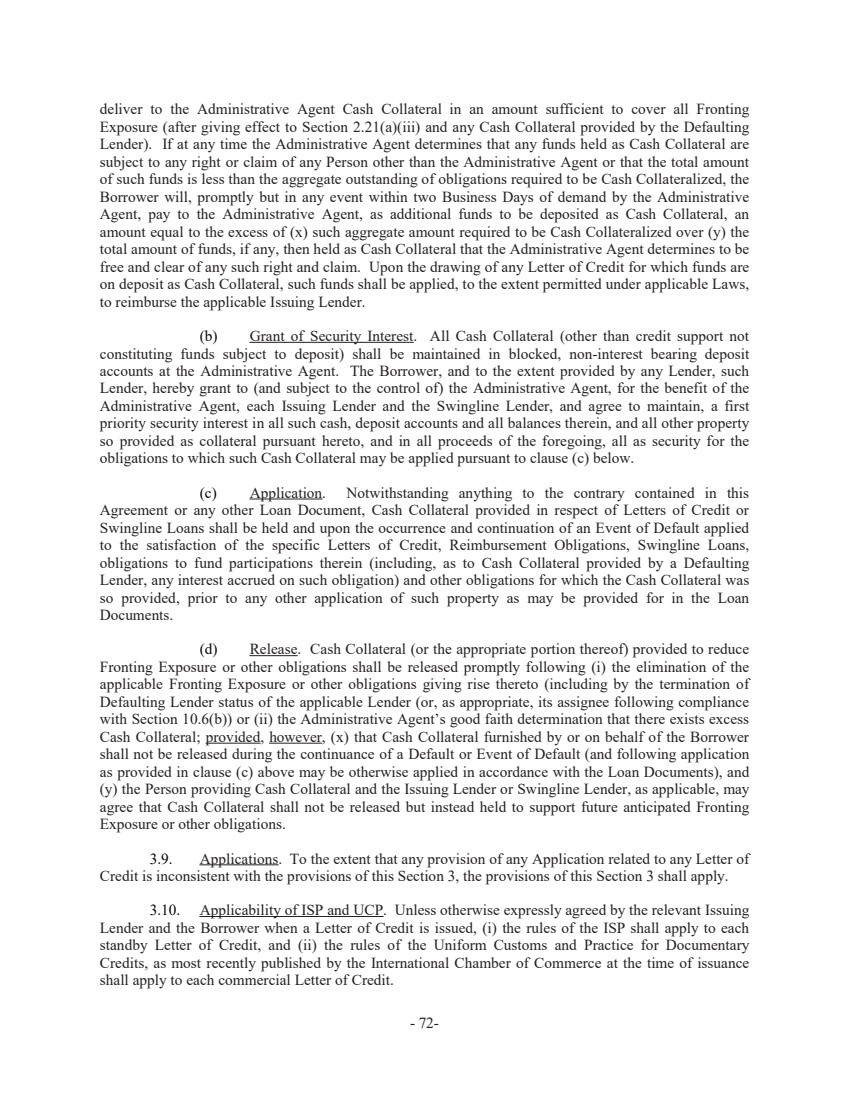 deliver to the Administrative Agent Cash Collateral in an amount sufficient to cover all Fronting Exposure (after giving effect to Section 2.21(a)(iii) and any Cash Collateral provided by the Defaulting Lender). If at any time the Administrative Agent determines that any funds held as Cash Collateral are subject to any right or claim of any Person other than the Administrative Agent or that the total amount of such funds is less than the aggregate outstanding of obligations required to be Cash Collateralized, the Borrower will, promptly but in any event within two Business Days of demand by the Administrative Agent, pay to the Administrative Agent, as additional funds to be deposited as Cash Collateral, an amount equal to the excess of (x) such aggregate amount required to be Cash Collateralized over (y) the total amount of funds, if any, then held as Cash Collateral that the Administrative Agent determines to be free and clear of any such right and claim. Upon the drawing of any Letter of Credit for which funds are on deposit as Cash Collateral, such funds shall be applied, to the extent permitted under applicable Laws, to reimburse the applicable Issuing Lender.

(b) Grant of Security Interest. All Cash Collateral (other than credit support not constituting funds subject to deposit) shall be maintained in blocked, non-interest bearing deposit accounts at the Administrative Agent. The Borrower, and to the extent provided by any Lender, such Lender, hereby grant to (and subject to the control of) the Administrative Agent, for the benefit of the Administrative Agent, each Issuing Lender and the Swingline Lender, and agree to maintain, a first priority security interest in all such cash, deposit accounts and all balances therein, and all other property so provided as collateral pursuant hereto, and in all proceeds of the foregoing, all as security for the obligations to which such Cash Collateral may be applied pursuant to clause (c) below.

(c) Application. Notwithstanding anything to the contrary contained in this Agreement or any other Loan Document, Cash Collateral provided in respect of Letters of Credit or Swingline Loans shall be held and upon the occurrence and continuation of an Event of Default applied to the satisfaction of the specific Letters of Credit, Reimbursement Obligations, Swingline Loans, obligations to fund participations therein (including, as to Cash Collateral provided by a Defaulting Lender, any interest accrued on such obligation) and other obligations for which the Cash Collateral was so provided, prior to any other application of such property as may be provided for in the Loan Documents.

(d) Release. Cash Collateral (or the appropriate portion thereof) provided to reduce Fronting Exposure or other obligations shall be released promptly following (i) the elimination of the applicable Fronting Exposure or other obligations giving rise thereto (including by the termination of Defaulting Lender status of the applicable Lender (or, as appropriate, its assignee following compliance with Section 10.6(b)) or (ii) the Administrative Agent's good faith determination that there exists excess Cash Collateral; provided, however, (x) that Cash Collateral furnished by or on behalf of the Borrower shall not be released during the continuance of a Default or Event of Default (and following application as provided in clause (c) above may be otherwise applied in accordance with the Loan Documents), and (y) the Person providing Cash Collateral and the Issuing Lender or Swingline Lender, as applicable, may agree that Cash Collateral shall not be released but instead held to support future anticipated Fronting Exposure or other obligations.

3.9. Applications. To the extent that any provision of any Application related to any Letter of Credit is inconsistent with the provisions of this Section 3, the provisions of this Section 3 shall apply.

3.10. Applicability of ISP and UCP. Unless otherwise expressly agreed by the relevant Issuing Lender and the Borrower when a Letter of Credit is issued, (i) the rules of the ISP shall apply to each standby Letter of Credit, and (ii) the rules of the Uniform Customs and Practice for Documentary Credits, as most recently published by the International Chamber of Commerce at the time of issuance shall apply to each commercial Letter of Credit.

- 72-